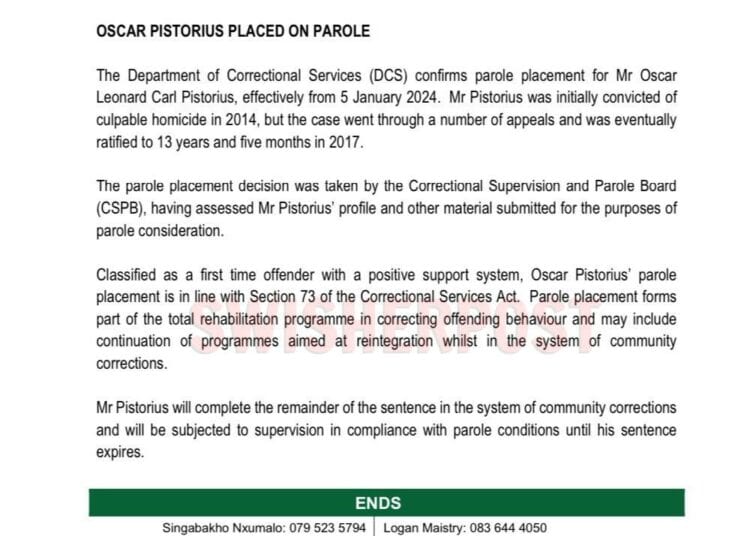 OSCAR PISTORIUS PLACED ON PAROLE

The Department of Correctional Services (DCS) confirms parole placement for Mr Oscar Leonard Carl Pistorius, effectively from 5 January 2024. Mr Pistorius was initially convicted of culpable homicide in 2014, but the case went through a number of appeals and was eventually ratified to 13 years and five months in 2017.

The parole placement decision was taken by the Correctional Supervision and Parole Board (CSPB), having assessed Mr Pistorius' profile and other material submitted for the purposes of parole consideration.

Classified as a first time offender with a positive support system, Oscar Pistorius' parole placement is in line with Section 73 of the Correctional Services Act. Parole placement forms part of the total rehabilitation programme in correcting offending behaviour and may include continuation of programmes aimed at reintegration whilst in the system of community corrections.

SWISHERPOST

Mr Pistorius will complete the remainder of the sentence in the system of community corrections and will be subjected to supervision in compliance with parole conditions until his sentence expires.

ENDS

Singabakho Nxumalo: 079 523 5794 | Logan Maistry: 083 644 4050